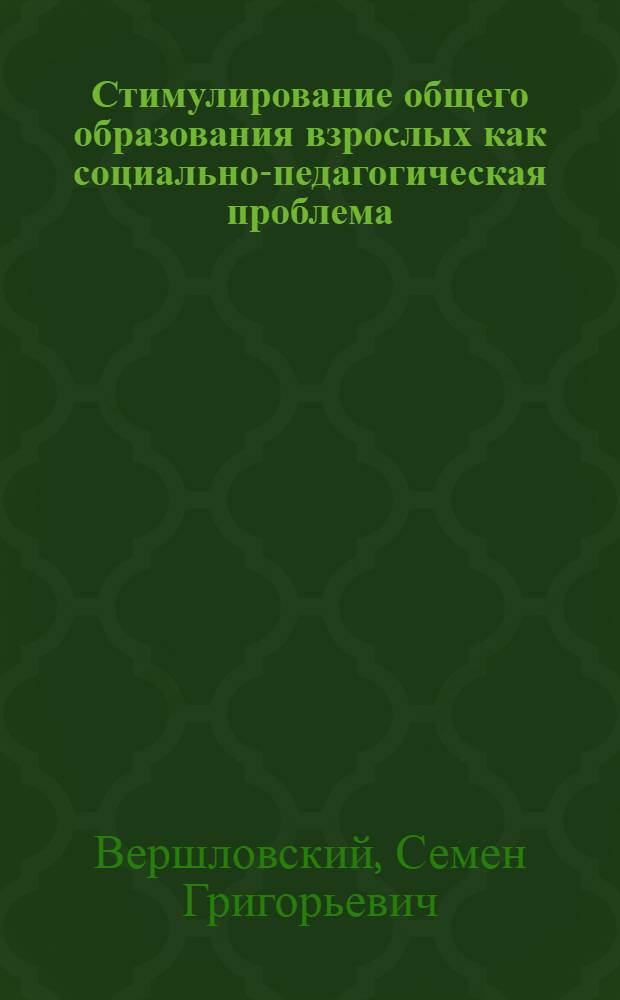 Стимулирование общего образования взрослых как социально-педагогическая проблема

Вершловский, Семен Григорьевич